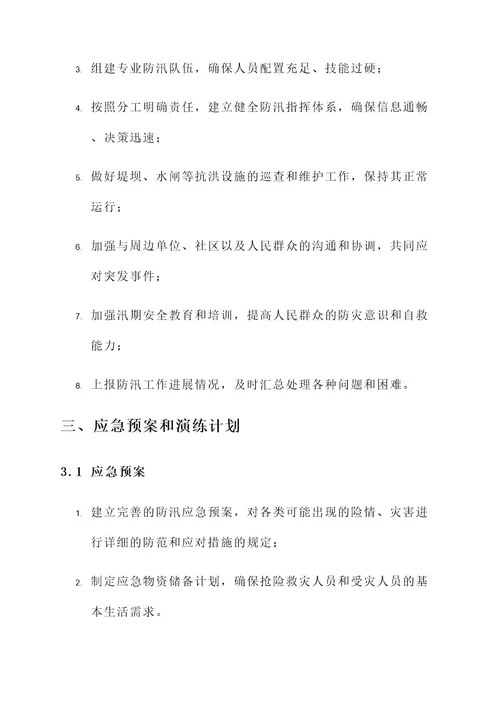 3. 组建专业防汛队伍，确保人员配置充足、技能过硬；

4. 按照分工明确责任，建立健全防汛指挥体系，确保信息通畅、决策迅速；

5. 做好堤坝、水闸等抗洪设施的巡查和维护工作，保持其正常运行；

6. 加强与周边单位、社区以及人民群众的沟通和协调，共同应对突发事件；

7. 加强汛期安全教育和培训，提高人民群众的防灾意识和自救能力；

8. 上报防汛工作进展情况，及时汇总处理各种问题和困难。

三、应急预案和演练计划

3.1 应急预案

1. 建立完善的防汛应急预案，对各类可能出现的险情、灾害进行详细的防范和应对措施的规定；

2. 制定应急物资储备计划，确保抢险救灾人员和受灾人员的基本生活需求。